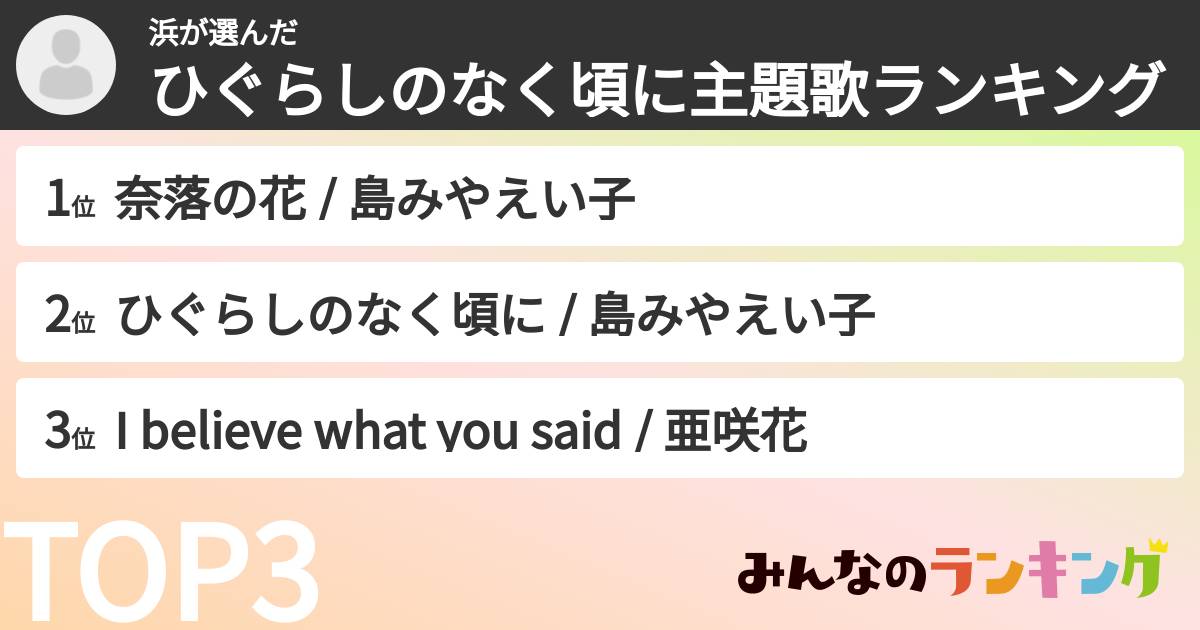 浜が選んだ
ひぐらしのなく頃に主題歌ランキング

1位 奈落の花 / 島みやえい子

2位 ひぐらしのなく頃に / 島みやえい子

3位 I believe what you said / 亜咲花

TOP3

みんなのランキング